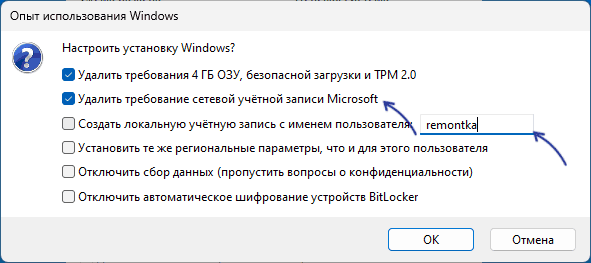 Опыт использования Windows

Настроить установку Windows?

Удалить требования 4 ГБ ОЗУ, безопасной загрузки и TPM 2.0

Удалить требование сетевой учётной записи Microsoft

Создать локальную учётную запись с именем пользователя: remontka

Установить те же региональные параметры, что и для этого пользователя

Отключить сбор данных (пропустить вопросы о конфиденциальности)

Отключить автоматическое шифрование устройств BitLocker

OK

Отмена